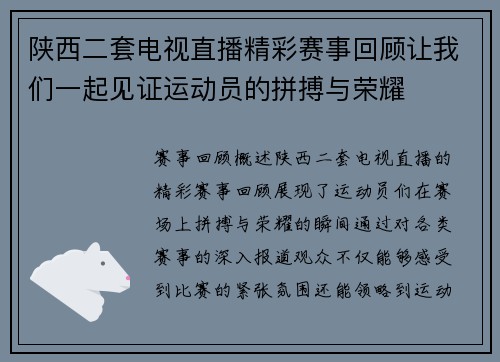 陕西二套电视直播精彩赛事回顾让我们一起见证运动员的拼搏与荣耀

赛事回顾概述陕西二套电视直播的精彩赛事回顾展现了运动员们在赛场上拼搏与荣耀的瞬间通过对各类赛事的深入报道观众不仅能够感受到比赛的紧张氛围还能领略到运动